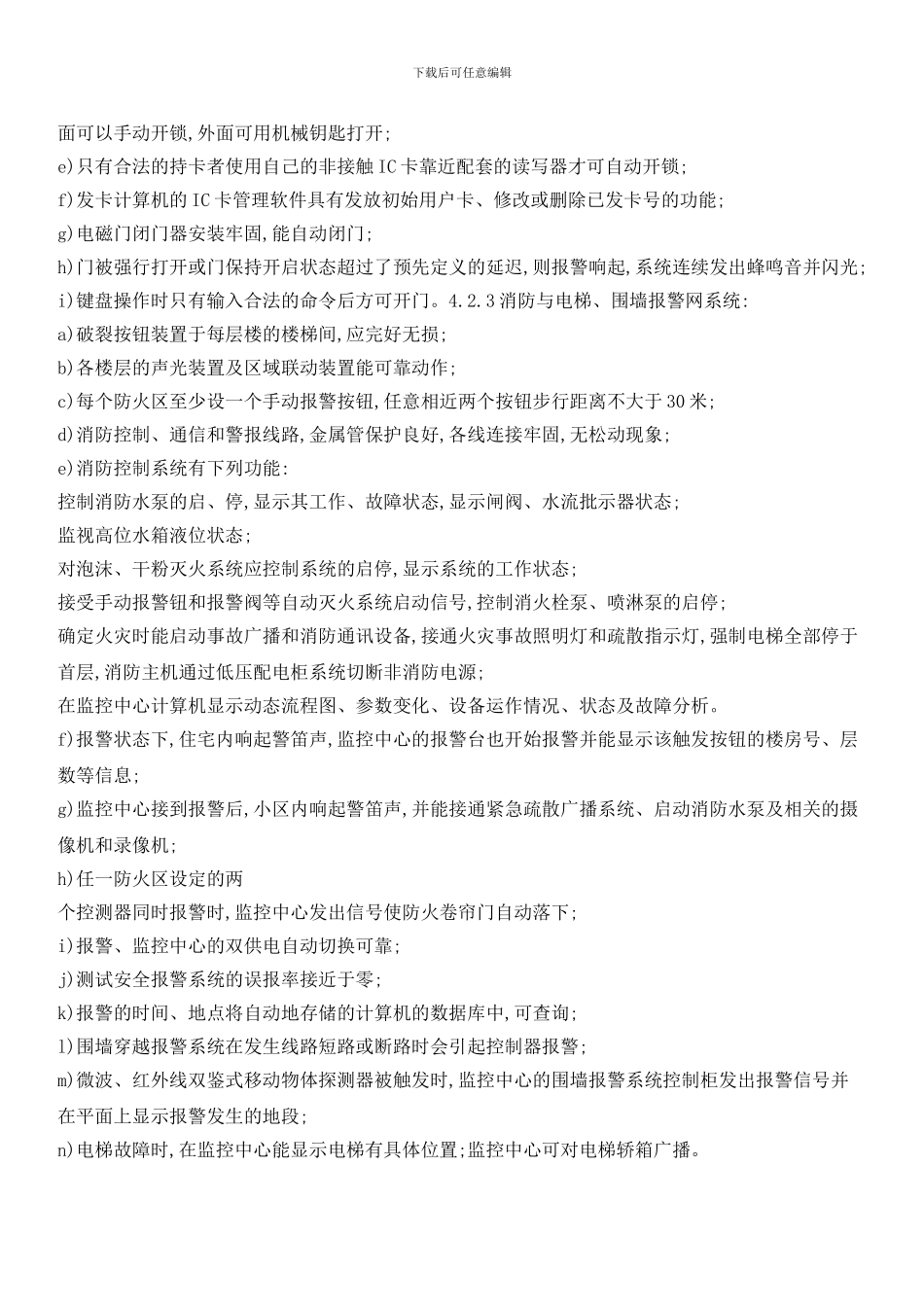 下载后可任意编辑

面可以手动开锁,外面可用机械钥匙打开;

e)只有合法的持卡者使用自己的非接触 IC 卡靠近配套的读写器才可自动开锁;

f)发卡计算机的 IC 卡管理软件具有发放初始用户卡、修改或删除已发卡号的功能;

g)电磁门闭门器安装牢固,能自动闭门;

h)门被强行打开或门保持开启状态超过了预先定义的延迟,则报警响起,系统连续发出蜂鸣音并闪光;

i)键盘操作时只有输入合法的命令后方可开门。4.2.3 消防与电梯、围墙报警网系统:

a)破裂按钮装置于每层楼的楼梯间,应完好无损;

b)各楼层的声光装置及区域联动装置能可靠动作;

c)每个防火区至少设一个手动报警按钮,任意相近两个按钮步行距离不大于 30 米;

d)消防控制、通信和警报线路,金属管保护良好,各线连接牢固,无松动现象;

e)消防控制系统有下列功能:

控制消防水泵的启、停,显示其工作、故障状态,显示闸阀、水流批示器状态;

监视高位水箱液位状态;

对泡沫、干粉灭火系统应控制系统的启停,显示系统的工作状态;

接受手动报警钮和报警阀等自动灭火系统启动信号,控制消火栓泵、喷淋泵的启停;

确定火灾时能启动事故广播和消防通讯设备,接通火灾事故照明灯和疏散指示灯,强制电梯全部停于首层,消防主机通过低压配电柜系统切断非消防电源;

在监控中心计算机显示动态流程图、参数变化、设备运作情况、状态及故障分析。

f)报警状态下,住宅内响起警笛声,监控中心的报警台也开始报警并能显示该触发按钮的楼房号、层数等信息;

g)监控中心接到报警后,小区内响起警笛声,并能接通紧急疏散广播系统、启动消防水泵及相关的摄像机和录像机;

h)任一防火区设定的两

个控测器同时报警时,监控中心发出信号使防火卷帘门自动落下;

i)报警、监控中心的双供电自动切换可靠;

j)测试安全报警系统的误报率接近于零;

k)报警的时间、地点将自动地存储的计算机的数据库中,可查询;

l)围墙穿越报警系统在发生线路短路或断路时会引起控制器报警;

m)微波、红外线双鉴式移动物体探测器被触发时,监控中心的围墙报警系统控制柜发出报警信号并在平面上显示报警发生的地段;

n)电梯故障时,在监控中心能显示电梯有具体位置;监控中心可对电梯轿箱广播。